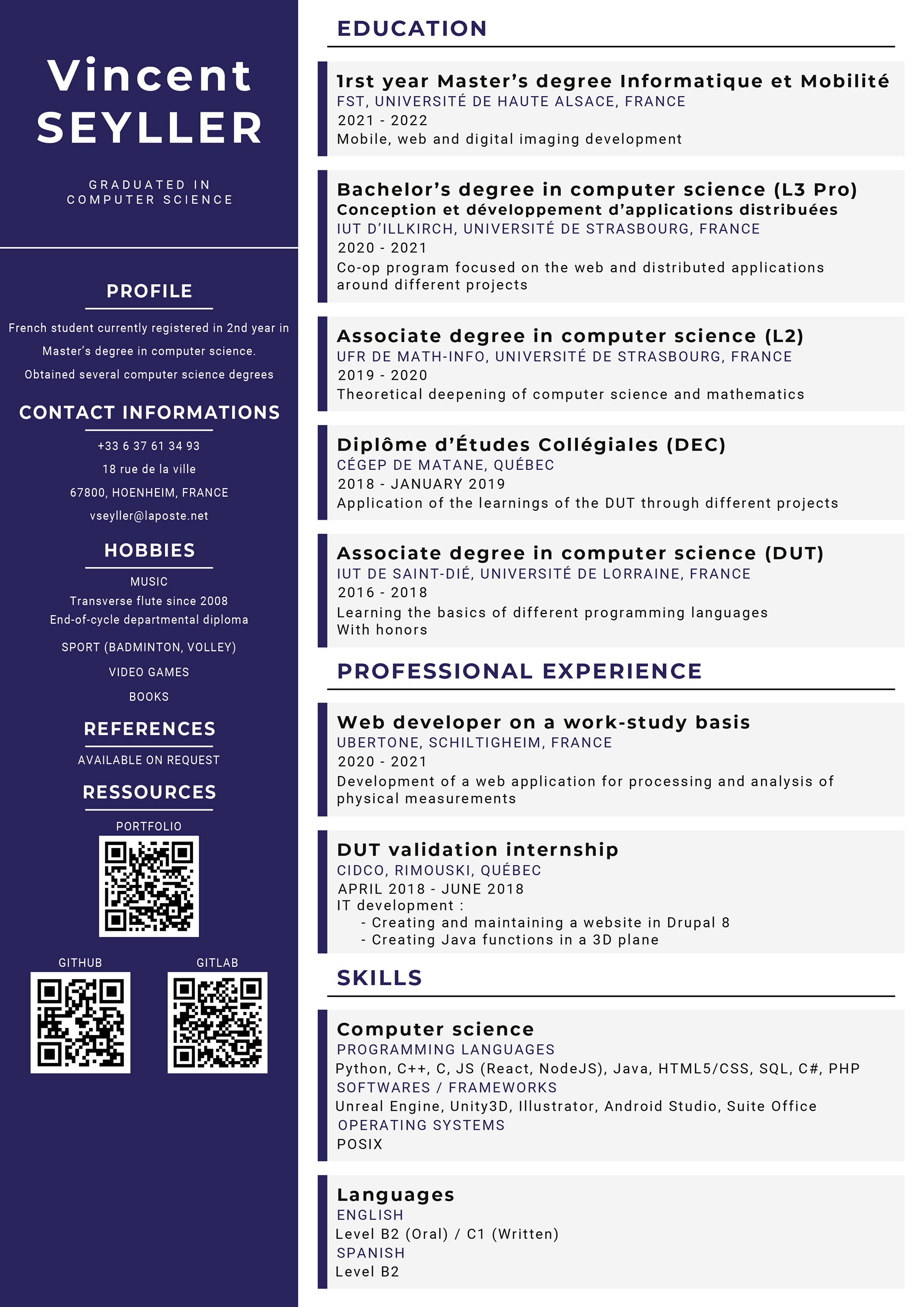 Vincent SEYLLER

GRADUATED IN COMPUTER SCIENCE

PROFILE

French student currently registered in 2nd year in Master's degree in computer science.
Obtained several computer science degrees

CONTACT INFORMATIONS

+33 6 37 61 34 93
18 rue de la ville
67800, HOENHEIM, FRANCE
vseyller@laposte.net

HOBBIES

MUSIC
Transverse flute since 2008
End-of-cycle departmental diploma

SPORT (BADMINTON, VOLLEY)

VIDEO GAMES

BOOKS

REFERENCES

AVAILABLE ON REQUEST

RESSOURCES

PORTFOLIO

GITHUB

GITLAB

EDUCATION

1rst year Master's degree Informatique et Mobilité
FST, UNIVERSITÉ DE HAUTE ALSACE, FRANCE
2021 - 2022
Mobile, web and digital imaging development

Bachelor's degree in computer science (L3 Pro)
Conception et développement d'applications distribuées
IUT D'ILLKIRCH, UNIVERSITÉ DE STRASBOURG, FRANCE
2020 - 2021
Co-op program focused on the web and distributed applications around different projects

Associate degree in computer science (L2)
UFR DE MATH-INFO, UNIVERSITÉ DE STRASBOURG, FRANCE
2019 - 2020
Theoretical deepening of computer science and mathematics

Diplôme d'Études Collégiales (DEC)
CÉGEP DE MATANE, QUÉBEC
2018 - JANUARY 2019
Application of the learnings of the DUT through different projects

Associate degree in computer science (DUT)
IUT DE SAINT-DIÉ, UNIVERSITÉ DE LORRAINE, FRANCE
2016 - 2018
Learning the basics of different programming languages
With honors

PROFESSIONAL EXPERIENCE

Web developer on a work-study basis
UBERTONE, SCHILTIGHEIM, FRANCE
2020 - 2021
Development of a web application for processing and analysis of physical measurements

DUT validation internship
CIDCO, RIMOUSKI, QUÉBEC
APRIL 2018 - JUNE 2018
IT development :
- Creating and maintaining a website in Drupal 8
- Creating Java functions in a 3D plane

SKILLS

Computer science
PROGRAMMING LANGUAGES
Python, C++, C, JS (React, NodeJS), Java, HTML5/CSS, SQL, C#, PHP
SOFTWARES / FRAMEWORKS
Unreal Engine, Unity3D, Illustrator, Android Studio, Suite Office
OPERATING SYSTEMS
POSIX

Languages
ENGLISH
Level B2 (Oral) / C1 (Written)
SPANISH
Level B2